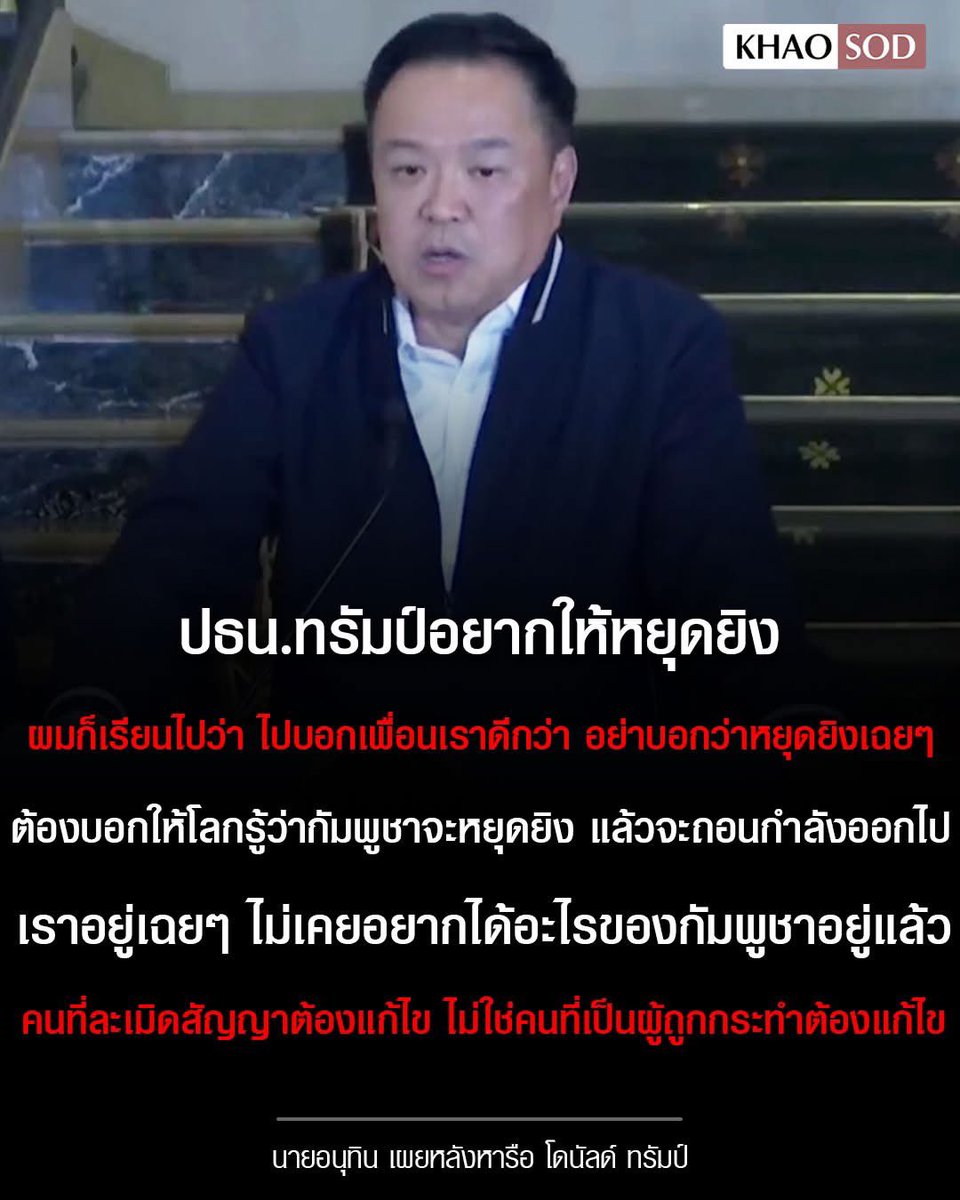 KHAO SOD

ปธน.ทรัมป์อยากให้หยุดยิง

ผมก็เรียนไปว่า ไปบอกเพื่อนเราดีกว่า อย่าบอกว่าหยุดยิงเฉยๆ

ต้องบอกให้โลกรู้ว่ากัมพูชาจะหยุดยิง แล้วจะถอนกำลังออกไป

เราอยู่เฉยๆ ไม่เคยอยากได้อะไรของกัมพูชาอยู่แล้ว

คนที่ละเมิดสัญญาต้องแก้ไข ไม่ใช่คนที่เป็นผู้ถูกกระทำต้องแก้ไข

นายอนุทิน เผยหลังหารือ โดนัลด์ ทรัมป์